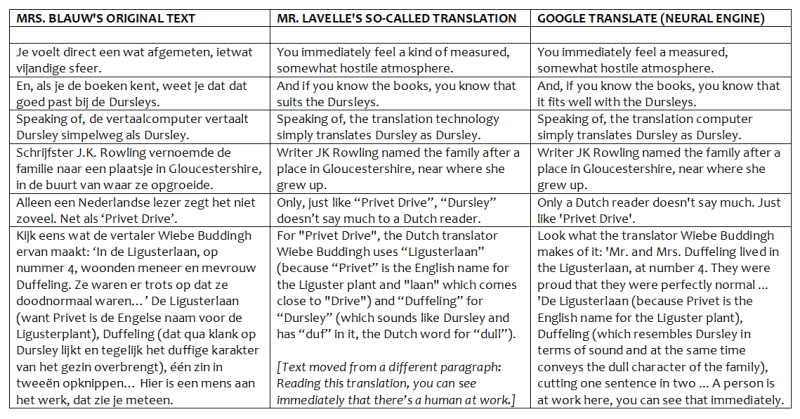 | MRS. BLAUW'S ORIGINAL TEXT | MR. LAVELLE'S SO-CALLED TRANSLATION | GOOGLE TRANSLATE (NEURAL ENGINE) |
|---|---|---|
| | | |
| Je voelt direct een wat afgemeten, ietwat vijandige sfeer. | You immediately feel a kind of measured, somewhat hostile atmosphere. | You immediately feel a measured, somewhat hostile atmosphere. |
| En, als je de boeken kent, weet je dat dat goed past bij de Dursleys. | And if you know the books, you know that suits the Dursleys. | And, if you know the books, you know that it fits well with the Dursleys. |
| Speaking of, de vertaalcomputer vertaalt Dursley simpelweg als Dursley. | Speaking of, the translation technology simply translates Dursley as Dursley. | Speaking of, the translation computer simply translates Dursley as Dursley. |
| Schrijfster J.K. Rowling vernoemde de familie naar een plaatsje in Gloucestershire, in de buurt van waar ze opgroeide. | Writer JK Rowling named the family after a place in Gloucestershire, near where she grew up. | Writer JK Rowling named the family after a place in Gloucestershire, near where she grew up. |
| Alleen een Nederlandse lezer zegt het niet zoveel. Net als 'Privet Drive'. | Only, just like "Privet Drive", "Dursley" doesn't say much to a Dutch reader. | Only a Dutch reader doesn't say much. Just like 'Privet Drive'. |
| Kijk eens wat de vertaler Wiebe Buddingh ervan maakt: 'In de Ligusterlaan, op nummer 4, woonden meneer en mevrouw Duffeling. Ze waren er trots op dat ze doodnormaal waren…' De Ligusterlaan (want Privet is de Engelse naam voor de Ligusterplant), Duffeling (dat qua klank op Dursley lijkt en tegelijk het duffige karakter van het gezin overbrengt), één zin in tweeën opknippen… Hier is een mens aan het werk, dat zie je meteen. | For "Privet Drive", the Dutch translator Wiebe Buddingh uses "Ligusterlaan" (because "Privet" is the English name for the Liguster plant and "laan" which comes close to "Drive") and "Duffeling" for "Dursley" (which sounds like Dursley and has "duf" in it, the Dutch word for "dull"). [Text moved from a different paragraph: Reading this translation, you can see immediately that there's a human at work.] | Look what the translator Wiebe Buddingh makes of it: 'Mr. and Mrs. Duffeling lived in the Ligusterlaan, at number 4. They were proud that they were perfectly normal ... 'De Ligusterlaan (because Privet is the English name for the Liguster plant), Duffeling (which resembles Dursley in terms of sound and at the same time conveys the dull character of the family), cutting one sentence in two ... A person is at work here, you can see that immediately. |